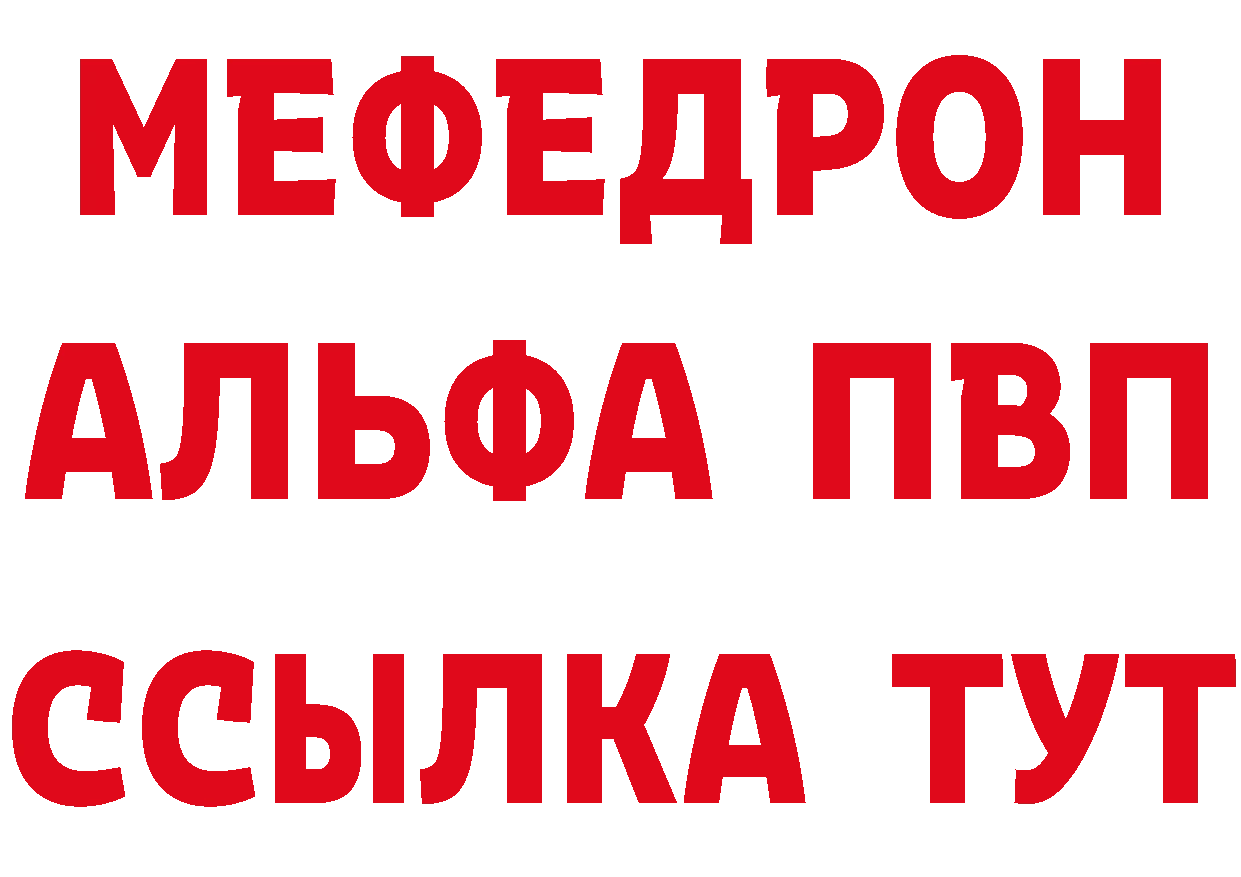 МЕФЕДРОН
АЛЬФА ПВП
ССЫЛКА ТУТ